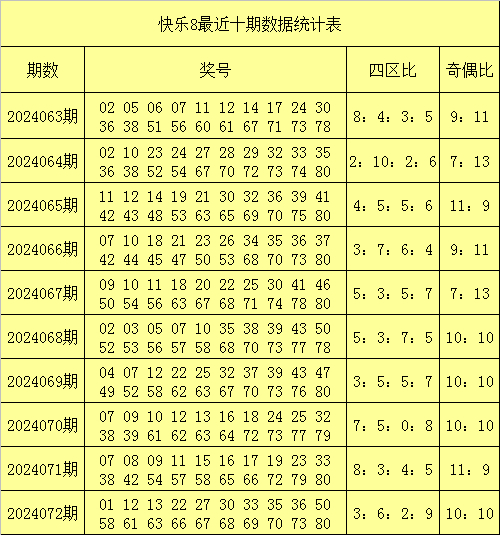 快乐8最近十期数据统计表

| 期数 | 奖号 | 四区比 | 奇偶比 |
|---|---|---|---|
| 2024063期 | 02 05 06 07 11 12 14 17 24 30 36 38 51 56 60 61 67 71 73 78 | 8：4：3：5 | 9：11 |
| 2024064期 | 02 10 23 24 27 28 29 32 33 35 36 38 52 54 67 70 72 73 74 80 | 2：10：2：6 | 7：13 |
| 2024065期 | 11 12 14 19 21 30 32 36 39 41 42 43 48 53 63 65 69 70 75 80 | 4：5：5：6 | 11：9 |
| 2024066期 | 07 10 18 21 23 26 34 35 36 37 42 44 45 47 50 53 68 70 73 80 | 3：7：6：4 | 9：11 |
| 2024067期 | 09 10 11 18 20 22 25 30 41 46 50 54 56 63 67 68 71 74 78 80 | 5：3：5：7 | 7：13 |
| 2024068期 | 02 03 05 07 10 35 38 39 43 50 52 53 56 57 58 68 70 73 77 78 | 5：3：7：5 | 10：10 |
| 2024069期 | 04 07 12 22 25 32 37 39 43 47 49 52 58 62 63 67 70 73 76 80 | 3：5：5：7 | 10：10 |
| 2024070期 | 07 09 10 12 13 16 18 24 25 32 38 39 61 62 63 64 72 73 77 79 | 7：5：0：8 | 10：10 |
| 2024071期 | 07 08 09 11 15 16 17 19 23 33 38 42 54 57 58 65 66 72 79 80 | 8：3：4：5 | 11：9 |
| 2024072期 | 01 12 13 22 27 30 33 35 36 50 58 61 63 66 67 68 69 70 73 80 | 3：6：2：9 | 10：10 |